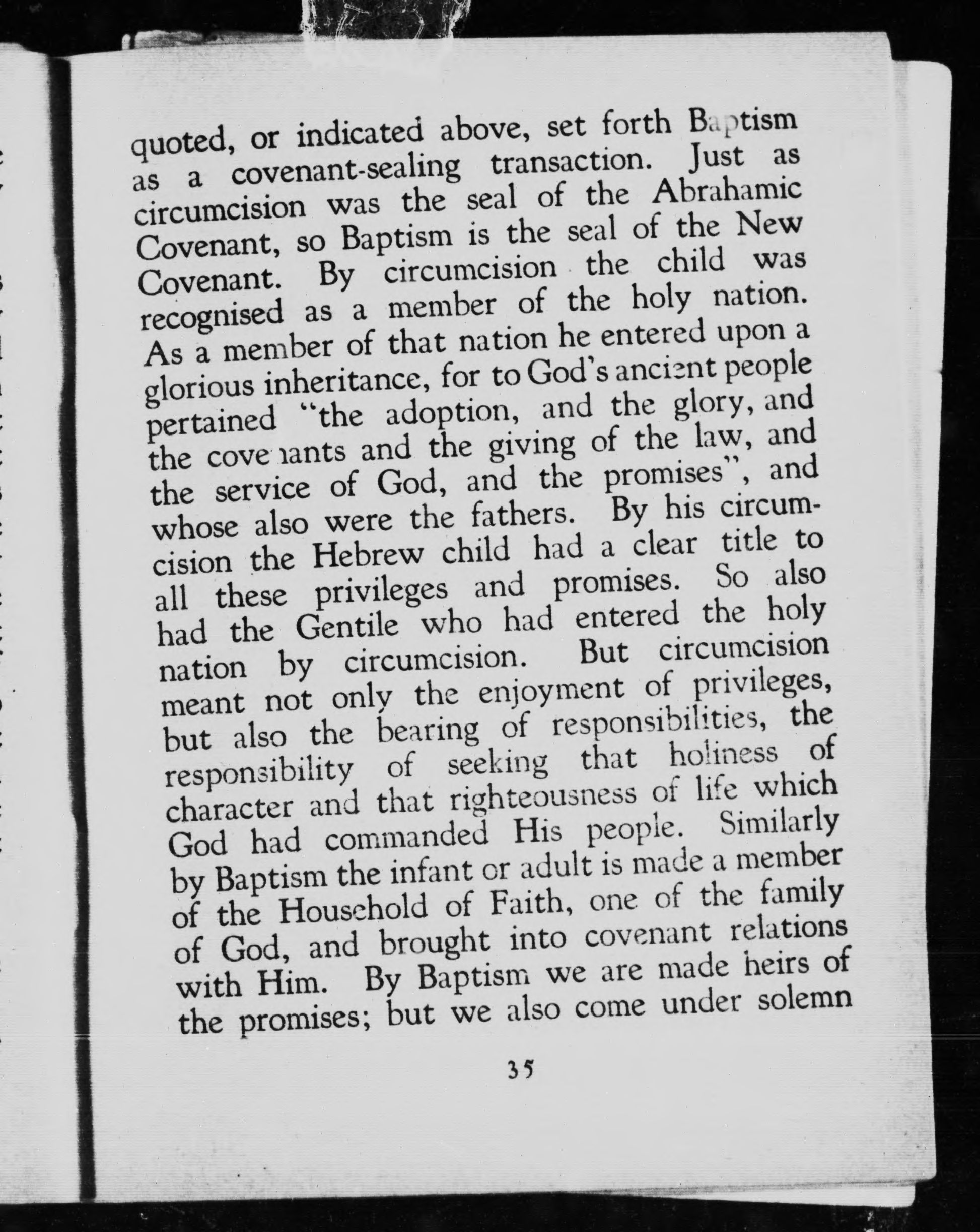 quoted, or indicated above, set forth Baptism as a covenant-sealing transaction. Just as circumcision was the seal of the Abrahamic Covenant, so Baptism is the seal of the New Covenant. By circumcision the child was recognised as a member of the holy nation. As a member of that nation he entered upon a glorious inheritance, for to God's ancient people pertained "the adoption, and the glory, and the covenants and the giving of the law, and the service of God, and the promises", and whose also were the fathers. By his circumcision the Hebrew child had a clear title to all these privileges and promises. So also had the Gentile who had entered the holy nation by circumcision. But circumcision meant not only the enjoyment of privileges, but also the bearing of responsibilities, the responsibility of seeking that holiness of character and that righteousness of life which God had commanded His people. Similarly by Baptism the infant or adult is made a member of the Household of Faith, one of the family of God, and brought into covenant relations with Him. By Baptism we are made heirs of the promises; but we also come under solemn

35